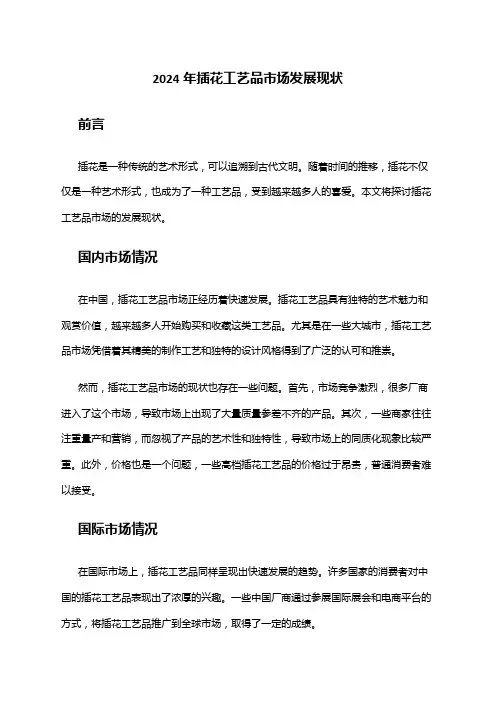 2024 年插花工艺品市场发展现状

前言

插花是一种传统的艺术形式，可以追溯到古代文明。随着时间的推移，插花不仅仅是一种艺术形式，也成为了一种工艺品，受到越来越多人的喜爱。本文将探讨插花工艺品市场的发展现状。

国内市场情况

在中国，插花工艺品市场正经历着快速发展。插花工艺品具有独特的艺术魅力和观赏价值，越来越多人开始购买和收藏这类工艺品。尤其是在一些大城市，插花工艺品市场凭借着其精美的制作工艺和独特的设计风格得到了广泛的认可和推崇。

然而，插花工艺品市场的现状也存在一些问题。首先，市场竞争激烈，很多厂商进入了这个市场，导致市场上出现了大量质量参差不齐的产品。其次，一些商家往往注重量产和营销，而忽视了产品的艺术性和独特性，导致市场上的同质化现象比较严重。此外，价格也是一个问题，一些高档插花工艺品的价格过于昂贵，普通消费者难以接受。

国际市场情况

在国际市场上，插花工艺品同样呈现出快速发展的趋势。许多国家的消费者对中国的插花工艺品表现出了浓厚的兴趣。一些中国厂商通过参展国际展会和电商平台的方式，将插花工艺品推广到全球市场，取得了一定的成绩。